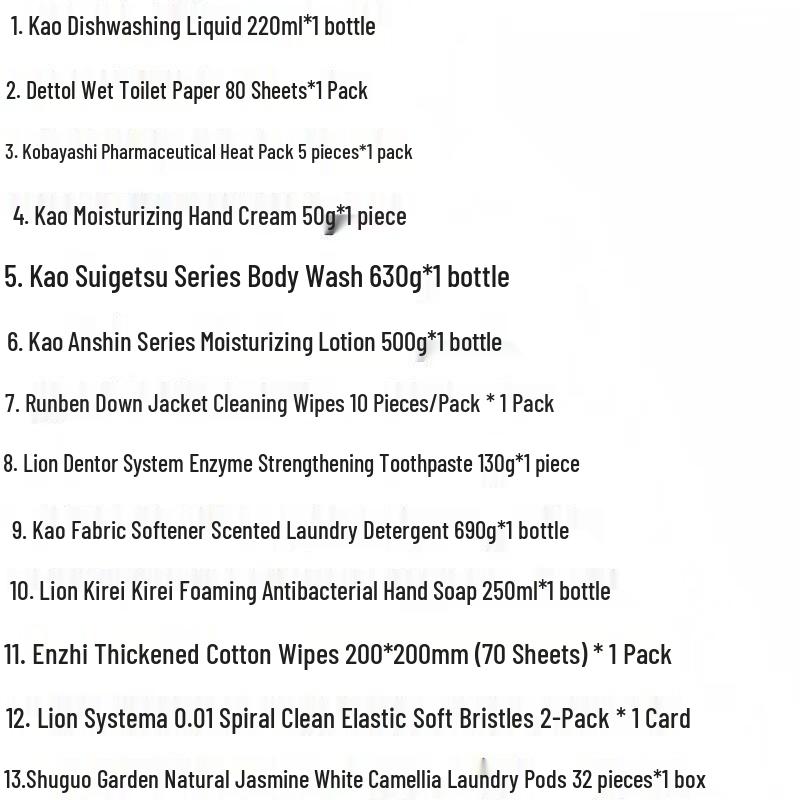 1. Kao Dishwashing Liquid 220ml*1 bottle

2. Dettol Wet Toilet Paper 80 Sheets*1 Pack

3. Kobayashi Pharmaceutical Heat Pack 5 pieces*1 pack

4. Kao Moisturizing Hand Cream 50g*1 piece

5. Kao Suigetsu Series Body Wash 630g*1 bottle

6. Kao Anshin Series Moisturizing Lotion 500g*1 bottle

7. Runben Down Jacket Cleaning Wipes 10 Pieces/Pack * 1 Pack

8. Lion Dentor System Enzyme Strengthening Toothpaste 130g*1 piece

9. Kao Fabric Softener Scented Laundry Detergent 690g*1 bottle

10. Lion Kirei Kirei Foaming Antibacterial Hand Soap 250ml*1 bottle

11. Enzhi Thickened Cotton Wipes 200*200mm (70 Sheets) * 1 Pack

12. Lion Systema 0.01 Spiral Clean Elastic Soft Bristles 2-Pack * 1 Card

13.Shuguo Garden Natural Jasmine White Camellia Laundry Pods 32 pieces*1 box